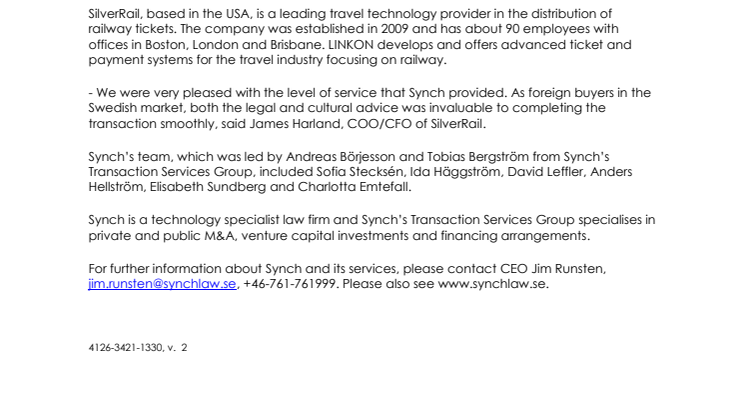 SilverRail, based in the USA, is a leading travel technology provider in the distribution of railway tickets. The company was established in 2009 and has about 90 employees with offices in Boston, London and Brisbane. LINKON develops and offers advanced ticket and payment systems for the travel industry focusing on railway.

- We were very pleased with the level of service that Synch provided. As foreign buyers in the Swedish market, both the legal and cultural advice was invaluable to completing the transaction smoothly, said James Harland, COO/CFO of SilverRail.

Synch's team, which was led by Andreas Börjesson and Tobias Bergström from Synch's Transaction Services Group, included Sofia Stecksén, Ida Häggström, David Leffler, Anders Hellström, Elisabeth Sundberg and Charlotta Emtefall.

Synch is a technology specialist law firm and Synch's Transaction Services Group specialises in private and public M&A, venture capital investments and financing arrangements.

For further information about Synch and its services, please contact CEO Jim Runsten, jim.runsten@synchlaw.se, +46-761-761999. Please also see www.synchlaw.se.

4126-3421-1330, v. 2